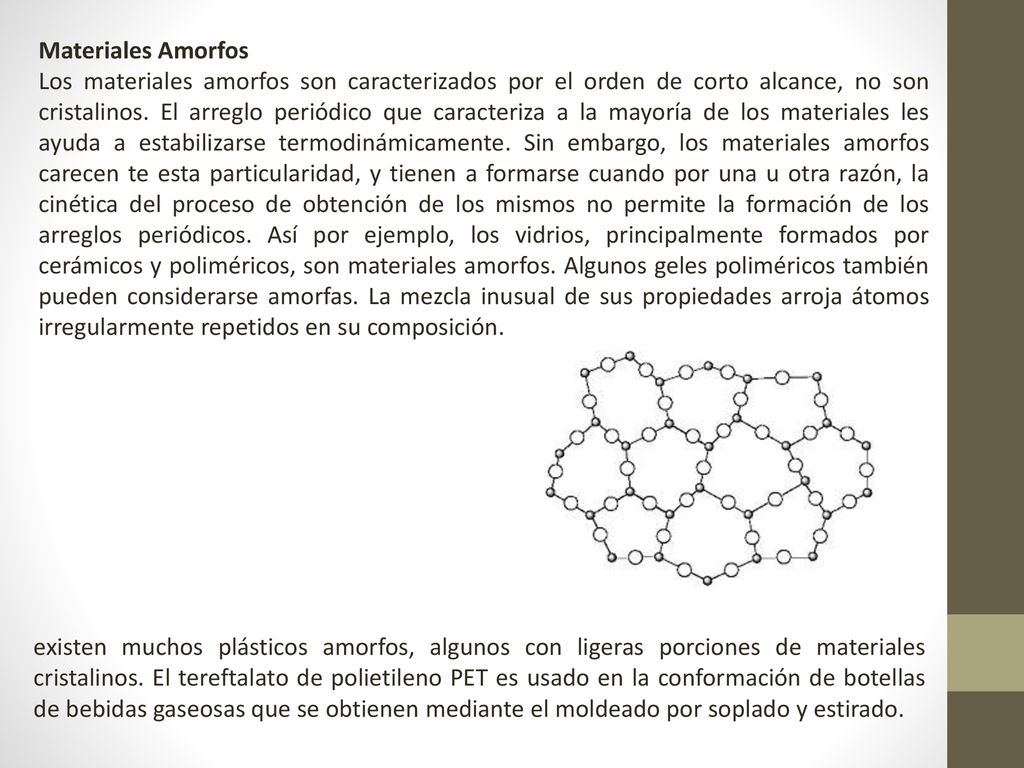 Materiales Amorfos

Los materiales amorfos son caracterizados por el orden de corto alcance, no son cristalinos. El arreglo periódico que caracteriza a la mayoría de los materiales les ayuda a estabilizarse termodinámicamente. Sin embargo, los materiales amorfos carecen te esta particularidad, y tienen a formarse cuando por una u otra razón, la cinética del proceso de obtención de los mismos no permite la formación de los arreglos periódicos. Así por ejemplo, los vidrios, principalmente formados por cerámicos y poliméricos, son materiales amorfos. Algunos geles poliméricos también pueden considerarse amorfas. La mezcla inusual de sus propiedades arroja átomos irregularmente repetidos en su composición.

existen muchos plásticos amorfos, algunos con ligeras porciones de materiales cristalinos. El tereftalato de polietileno PET es usado en la conformación de botellas de bebidas gaseosas que se obtienen mediante el moldeado por soplado y estirado.